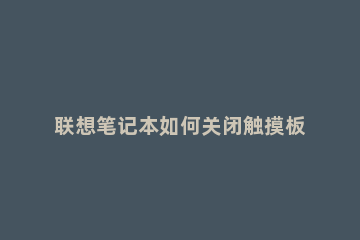 联想笔记本如何关闭触摸板